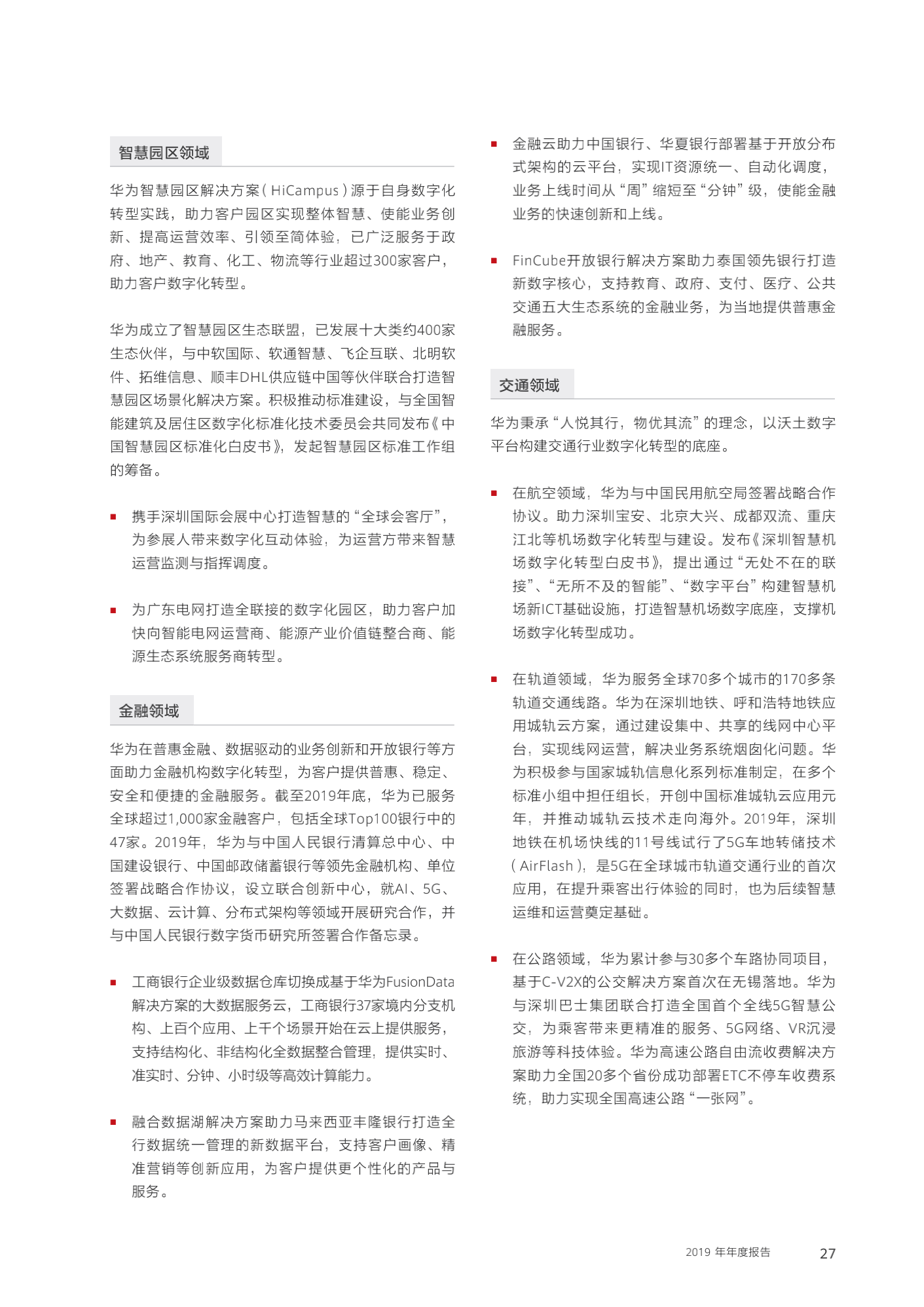 智慧园区领域

华为智慧园区解决方案（HiCampus）源于自身数字化转型实践，助力客户园区实现整体智慧、使能业务创新、提高运营效率、引领至简体验，已广泛服务于政府、地产、教育、化工、物流等行业超过300家客户，助力客户数字化转型。

华为成立了智慧园区生态联盟，已发展十大类约400家生态伙伴，与中软国际、软通智慧、飞企互联、北明软件、拓维信息、顺丰DHL供应链中国等伙伴联合打造智慧园区场景化解决方案。积极推动标准建设，与全国智能建筑及居住区数字化标准化技术委员会共同发布《中国智慧园区标准化白皮书》，发起智慧园区标准工作组的筹备。

■ 携手深圳国际会展中心打造智慧的“全球会客厅”，为参展人带来数字化互动体验，为运营方带来智慧运营监测与指挥调度。

■ 为广东电网打造全联接的数字化园区，助力客户加快向智能电网运营商、能源产业价值链整合商、能源生态系统服务商转型。

金融领域

华为在普惠金融、数据驱动的业务创新和开放银行等方面助力金融机构数字化转型，为客户提供普惠、稳定、安全和便捷的金融服务。截至2019年底，华为已服务全球超过1,000家金融客户，包括全球Top100银行中的47家。2019年，华为与中国人民银行清算总中心、中国建设银行、中国邮政储蓄银行等领先金融机构、单位签署战略合作协议，设立联合创新中心，就AI、5G、大数据、云计算、分布式架构等领域开展研究合作，并与中国人民银行数字货币研究所签署合作备忘录。

■ 工商银行企业级数据仓库切换成基于华为FusionData解决方案的大数据服务云，工商银行37家境内分支机构、上百个应用、上千个场景开始在云上提供服务，支持结构化、非结构化全数据整合管理，提供实时、准实时、分钟、小时级等高效计算能力。

■ 融合数据湖解决方案助力马来西亚丰隆银行打造全行数据统一管理的新数据平台，支持客户画像、精准营销等创新应用，为客户提供更个性化的产品与服务。

■ 金融云助力中国银行、华夏银行部署基于开放分布式架构的云平台，实现IT资源统一、自动化调度，业务上线时间从“周”缩短至“分钟”级，使能金融业务的快速创新和上线。

■ FinCube开放银行解决方案助力泰国领先银行打造新数字核心，支持教育、政府、支付、医疗、公共交通五大生态系统的金融业务，为当地提供普惠金融服务。

交通领域

华为秉承“人悦其行，物优其流”的理念，以沃土数字平台构建交通行业数字化转型的底座。

■ 在航空领域，华为与中国民用航空局签署战略合作协议。助力深圳宝安、北京大兴、成都双流、重庆江北等机场数字化转型与建设。发布《深圳智慧机场数字化转型白皮书》，提出通过“无处不在的联接”、“无所不及的智能”、“数字平台”构建智慧机场新ICT基础设施，打造智慧机场数字底座，支撑机场数字化转型成功。

■ 在轨道领域，华为服务全球70多个城市的170多条轨道交通线路。华为在深圳地铁、呼和浩特地铁应用城轨云方案，通过建设集中、共享的线网中心平台，实现线网运营，解决业务系统烟囱化问题。华为积极参与国家城轨信息化系列标准制定，在多个标准小组中担任组长，开创中国标准城轨云应用元年，并推动城轨云技术走向海外。2019年，深圳地铁在机场快线的11号线试行了5G车地转储技术（AirFlash），是5G在全球城市轨道交通行业的首次应用，在提升乘客出行体验的同时，也为后续智慧运维和运营奠定基础。

■ 在公路领域，华为累计参与30多个车路协同项目，基于C-V2X的公交解决方案首次在无锡落地。华为与深圳巴士集团联合打造全国首个全线5G智慧公交，为乘客带来更精准的服务、5G网络、VR沉浸旅游等科技体验。华为高速公路自由流收费解决方案助力全国20多个省份成功部署ETC不停车收费系统，助力实现全国高速公路“一张网”。

2019 年年度报告 27